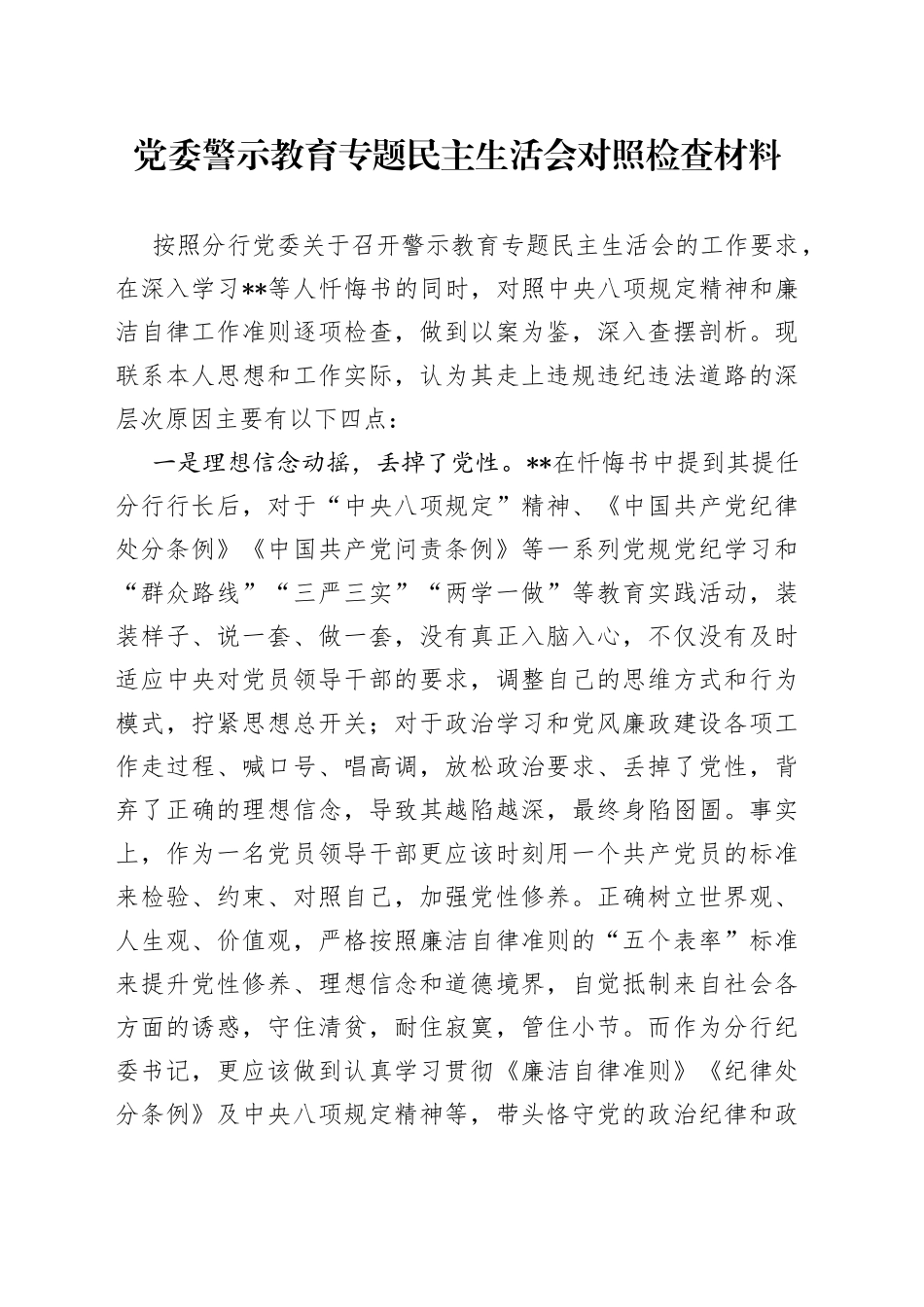 党委警示教育专题民主生活会对照检查材料

按照分行党委关于召开警示教育专题民主生活会的工作要求，在深入学习**等人忏悔书的同时，对照中央八项规定精神和廉洁自律工作准则逐项检查，做到以案为鉴，深入查摆剖析。现联系本人思想和工作实际，认为其走上违规违纪违法道路的深层次原因主要有以下四点：

一是理想信念动摇，丢掉了党性。**在忏悔书中提到其提任分行行长后，对于“中央八项规定”精神、《中国共产党纪律处分条例》《中国共产党问责条例》等一系列党规党纪学习和“群众路线”“三严三实”“两学一做”等教育实践活动，装装样子、说一套、做一套，没有真正入脑入心，不仅没有及时适应中央对党员领导干部的要求，调整自己的思维方式和行为模式，拧紧思想总开关；对于政治学习和党风廉政建设各项工作走过程、喊口号、唱高调，放松政治要求、丢掉了党性，背弃了正确的理想信念，导致其越陷越深，最终身陷囹圄。事实上，作为一名党员领导干部更应该时刻用一个共产党员的标准来检验、约束、对照自己，加强党性修养。正确树立世界观、人生观、价值观，严格按照廉洁自律准则的“五个表率”标准来提升党性修养、理想信念和道德境界，自觉抵制来自社会各方面的诱惑，守住清贫，耐住寂寞，管住小节。而作为分行纪委书记，更应该做到认真学习贯彻《廉洁自律准则》《纪律处分条例》及中央八项规定精神等，带头恪守党的政治纪律和政